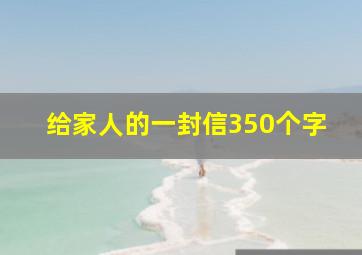 给家人的一封信350个字